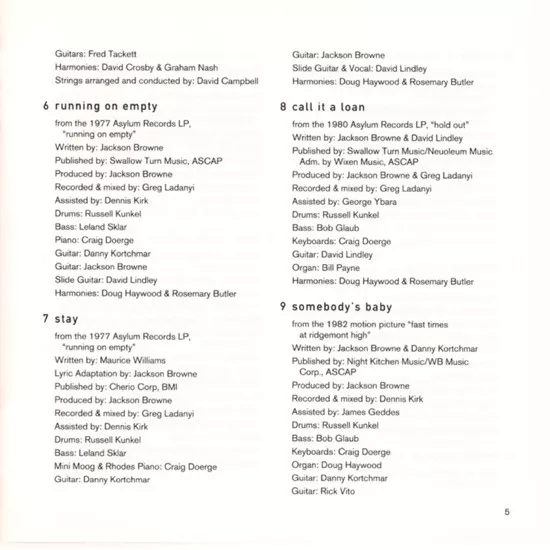 Guitars: Fred Tackett
Harmonies: David Crosby & Graham Nash
Strings arranged and conducted by: David Campbell

6 running on empty

from the 1977 Asylum Records LP, "running on empty"
Written by: Jackson Browne
Published by: Swallow Turn Music, ASCAP
Produced by: Jackson Browne
Recorded & mixed by: Greg Ladanyi
Assisted by: Dennis Kirk
Drums: Russell Kunkel
Bass: Leland Sklar
Piano: Craig Doerge
Guitar: Danny Kortchmar
Guitar: Jackson Browne
Slide Guitar: David Lindley
Harmonies: Doug Haywood & Rosemary Butler

7 stay

from the 1977 Asylum Records LP, "running on empty"
Written by: Maurice Williams
Lyric Adaptation by: Jackson Browne
Published by: Cherio Corp, BMI
Produced by: Jackson Browne
Recorded & mixed by: Greg Ladanyi
Assisted by: Dennis Kirk
Drums: Russell Kunkel
Bass: Leland Sklar
Mini Moog & Rhodes Piano: Craig Doerge
Guitar: Danny Kortchmar

Guitar: Jackson Browne
Slide Guitar & Vocal: David Lindley
Harmonies: Doug Haywood & Rosemary Butler

8 call it a loan

from the 1980 Asylum Records LP, "hold out"
Written by: Jackson Browne & David Lindley
Published by: Swallow Turn Music/Neuoleum Music Adm. by Wixen Music, ASCAP
Produced by: Jackson Browne & Greg Ladanyi
Recorded & mixed by: Greg Ladanyi
Assisted by: George Ybara
Drums: Russell Kunkel
Bass: Bob Glaub
Keyboards: Craig Doerge
Guitar: David Lindley
Organ: Bill Payne
Harmonies: Doug Haywood & Rosemary Butler

9 somebody's baby

from the 1982 motion picture "fast times at ridgemont high"
Written by: Jackson Browne & Danny Kortchmar
Published by: Night Kitchen Music/WB Music Corp., ASCAP
Produced by: Jackson Browne
Recorded & mixed by: Dennis Kirk
Assisted by: James Geddes
Drums: Russell Kunkel
Bass: Bob Glaub
Keyboards: Craig Doerge
Organ: Doug Haywood
Guitar: Danny Kortchmar
Guitar: Rick Vito

5